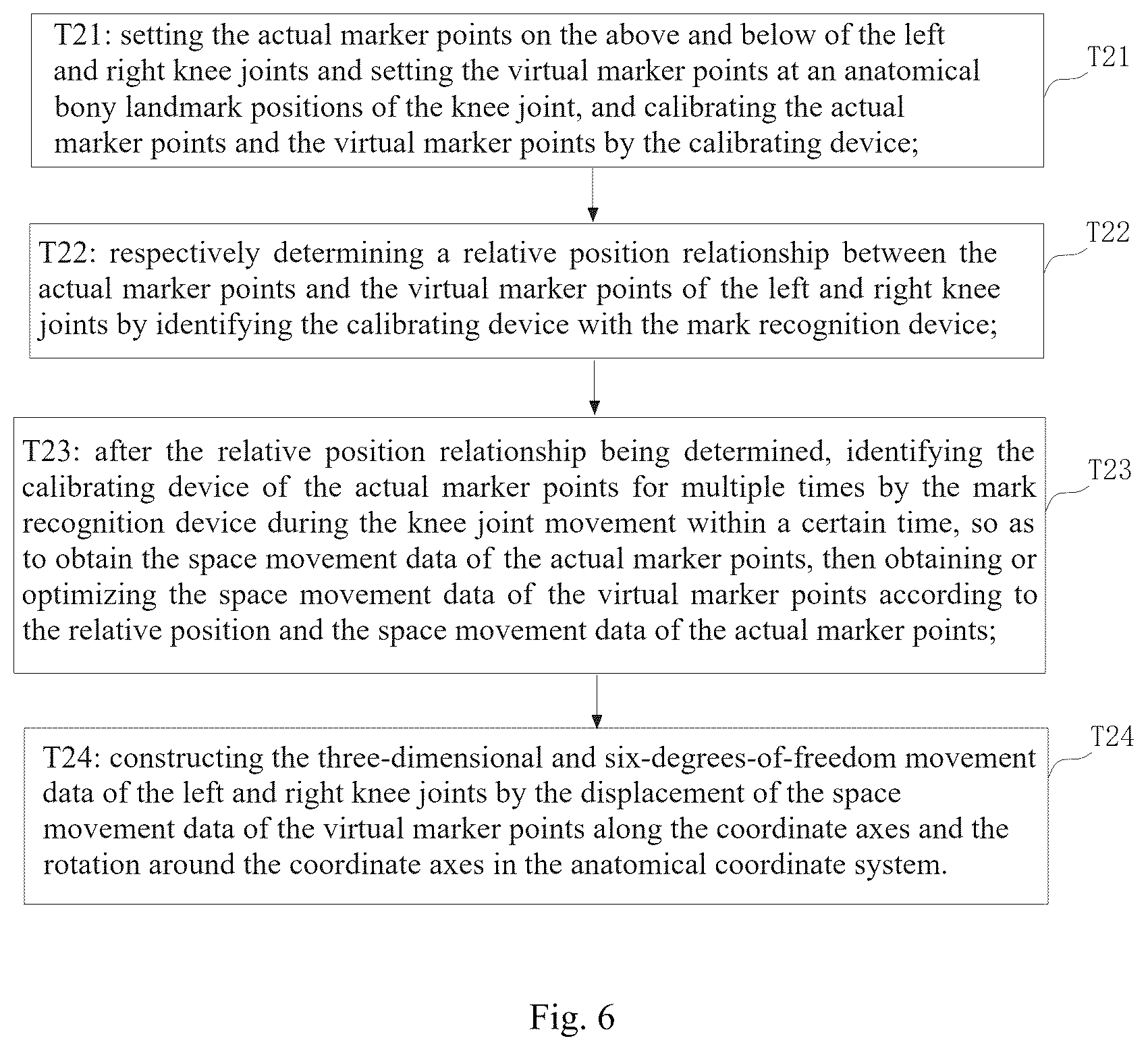 T21: setting the actual marker points on the above and below of the left and right knee joints and setting the virtual marker points at an anatomical bony landmark positions of the knee joint, and calibrating the actual marker points and the virtual marker points by the calibrating device;

T21

T22: respectively determining a relative position relationship between the actual marker points and the virtual marker points of the left and right knee joints by identifying the calibrating device with the mark recognition device;

T22

T23: after the relative position relationship being determined, identifying the calibrating device of the actual marker points for multiple times by the mark recognition device during the knee joint movement within a certain time, so as to obtain the space movement data of the actual marker points, then obtaining or optimizing the space movement data of the virtual marker points according to the relative position and the space movement data of the actual marker points;

T23

T24: constructing the three-dimensional and six-degrees-of-freedom movement data of the left and right knee joints by the displacement of the space movement data of the virtual marker points along the coordinate axes and the rotation around the coordinate axes in the anatomical coordinate system.

T24

Fig. 6